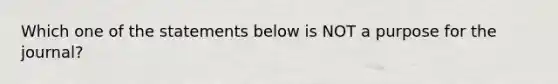 Which one of the statements below is NOT a purpose for the journal?